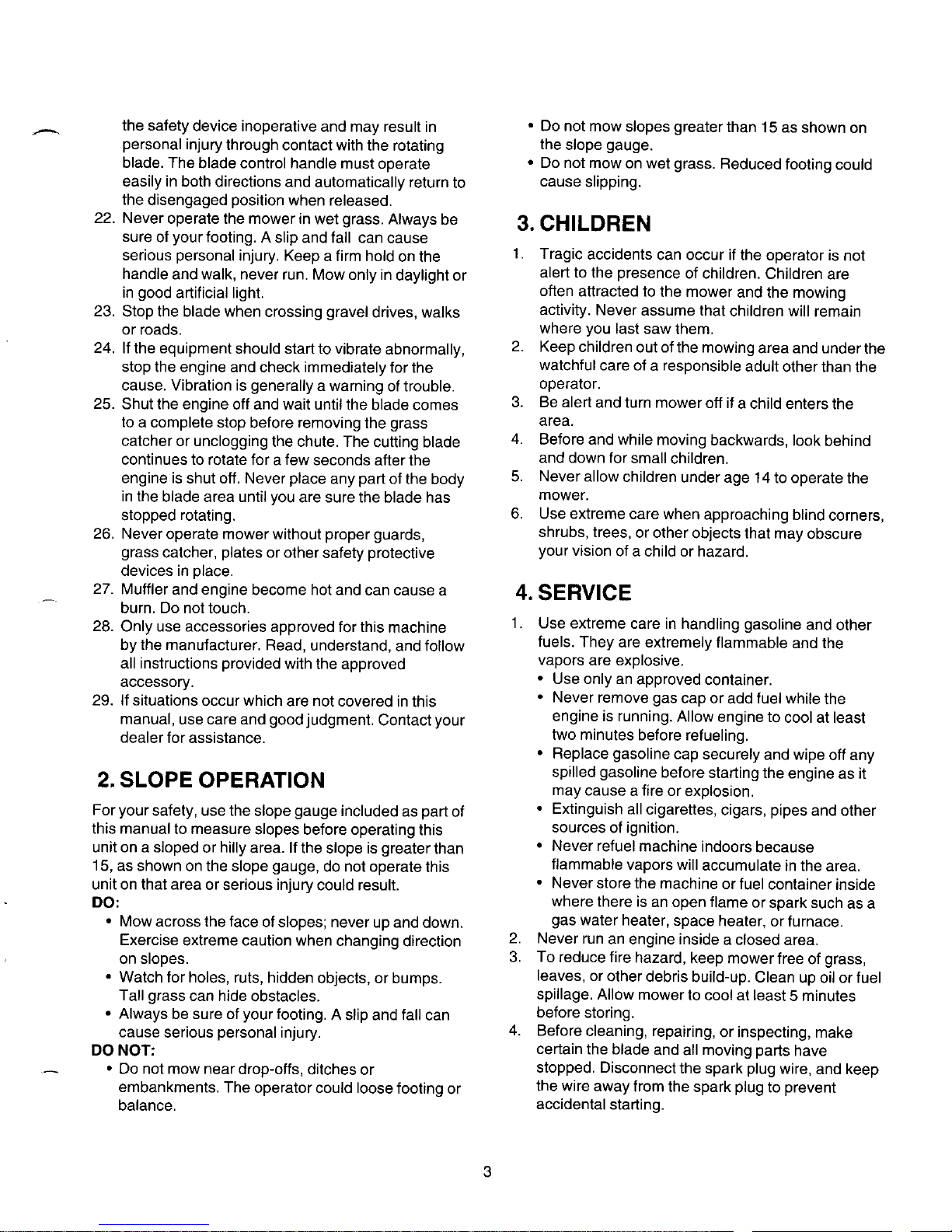 the safety device inoperative and may result in personal injury through contact with the rotating blade. The blade control handle must operate easily in both directions and automatically return to the disengaged position when released.

22. Never operate the mower in wet grass. Always be sure of your footing. A slip and fall can cause serious personal injury. Keep a firm hold on the handle and walk, never run. Mow only in daylight or in good artificial light.
23. Stop the blade when crossing gravel drives, walks or roads.
24. If the equipment should start to vibrate abnormally, stop the engine and check immediately for the cause. Vibration is generally a warning of trouble.
25. Shut the engine off and wait until the blade comes to a complete stop before removing the grass catcher or unclogging the chute. The cutting blade continues to rotate for a few seconds after the engine is shut off. Never place any part of the body in the blade area until you are sure the blade has stopped rotating.
26. Never operate mower without proper guards, grass catcher, plates or other safety protective devices in place.
27. Muffler and engine become hot and can cause a burn. Do not touch.
28. Only use accessories approved for this machine by the manufacturer. Read, understand, and follow all instructions provided with the approved accessory.
29. If situations occur which are not covered in this manual, use care and good judgment. Contact your dealer for assistance.

2. SLOPE OPERATION

For your safety, use the slope gauge included as part of this manual to measure slopes before operating this unit on a sloped or hilly area. If the slope is greater than 15, as shown on the slope gauge, do not operate this unit on that area or serious injury could result.

DO:
• Mow across the face of slopes; never up and down. Exercise extreme caution when changing direction on slopes.
• Watch for holes, ruts, hidden objects, or bumps. Tall grass can hide obstacles.
• Always be sure of your footing. A slip and fall can cause serious personal injury.

DO NOT:
• Do not mow near drop-offs, ditches or embankments. The operator could loose footing or balance.
• Do not mow slopes greater than 15 as shown on the slope gauge.
• Do not mow on wet grass. Reduced footing could cause slipping.

3. CHILDREN

1. Tragic accidents can occur if the operator is not alert to the presence of children. Children are often attracted to the mower and the mowing activity. Never assume that children will remain where you last saw them.
2. Keep children out of the mowing area and under the watchful care of a responsible adult other than the operator.
3. Be alert and turn mower off if a child enters the area.
4. Before and while moving backwards, look behind and down for small children.
5. Never allow children under age 14 to operate the mower.
6. Use extreme care when approaching blind corners, shrubs, trees, or other objects that may obscure your vision of a child or hazard.

4. SERVICE

1. Use extreme care in handling gasoline and other fuels. They are extremely flammable and the vapors are explosive.
• Use only an approved container.
• Never remove gas cap or add fuel while the engine is running. Allow engine to cool at least two minutes before refueling.
• Replace gasoline cap securely and wipe off any spilled gasoline before starting the engine as it may cause a fire or explosion.
• Extinguish all cigarettes, cigars, pipes and other sources of ignition.
• Never refuel machine indoors because flammable vapors will accumulate in the area.
• Never store the machine or fuel container inside where there is an open flame or spark such as a gas water heater, space heater, or furnace.
2. Never run an engine inside a closed area.
3. To reduce fire hazard, keep mower free of grass, leaves, or other debris build-up. Clean up oil or fuel spillage. Allow mower to cool at least 5 minutes before storing.
4. Before cleaning, repairing, or inspecting, make certain the blade and all moving parts have stopped. Disconnect the spark plug wire, and keep the wire away from the spark plug to prevent accidental starting.

3